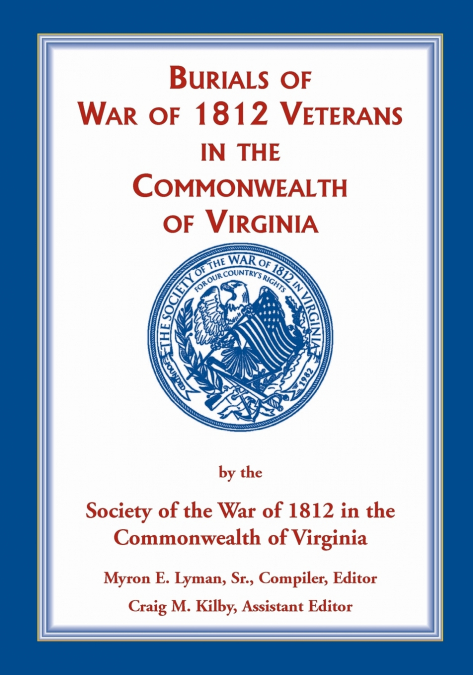 BURIALS OF
WAR OF 1812 VETERANS
IN THE
COMMONWEALTH
OF VIRGINIA

THE SOCIETY OF THE WAR OF 1812 IN VIRGINIA
FOR OUR COUNTRY'S RIGHTS
FOUNDED 1982

by the

Society of the War of 1812 in the
Commonwealth of Virginia

Myron E. Lyman, Sr., Compiler, Editor
Craig M. Kilby, Assistant Editor